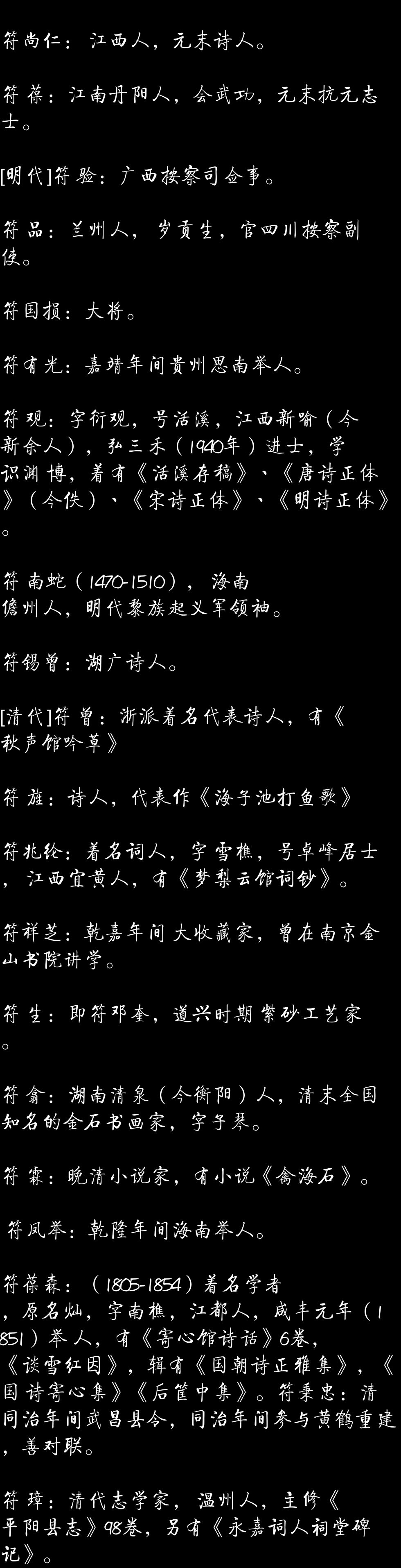 符尚仁：江西人，元末诗人。

符葆：江南丹阳人，会武功，元末抗元志士。

[明代]符验：广西按察司佥事。

符品：兰州人，岁贡生，官四川按察副使。

符国损：大将。

符有光：嘉靖年间贵州思南举人。

符观：字衍观，号活溪，江西新喻（今新余人），弘三禾（1940年）进士，学识渊博，着有《活溪存稿》、《唐诗正体》（今佚）、《宋诗正体》、《明诗正体》。

符南蛇（1470-1510），海南儋州人，明代黎族起义军领袖。

符锡曾：湖广诗人。

[清代]符曾：浙派着名代表诗人，有《秋声馆吟草》

符旌：诗人，代表作《海子池打鱼歌》

符兆纶：着名词人，字雪樵，号卓峰居士，江西宜黄人，有《梦梨云馆词钞》。

符祥芝：乾嘉年间大收藏家，曾在南京金山书院讲学。

符生：即符邓奎，道兴时期紫砂工艺家。

符翕：湖南清泉（今衡阳）人，清末全国知名的金石书画家，字子琴。

符霖：晚清小说家，有小说《禽海石》。

符凤举：乾隆年间海南举人。

符葆森：（1805-1854）着名学者，原名灿，字南樵，江都人，咸丰元年（1851）举人，有《寄心馆诗话》6卷，《谈雪红因》，辑有《国朝诗正雅集》，《国诗寄心集》《后筐中集》。符秉忠：清同治年间武昌县令，同治年间参与黄鹤重建，善对联。

符璋：清代志学家，温州人，主修《平阳县志》98卷，另有《永嘉词人祠堂碑记》。